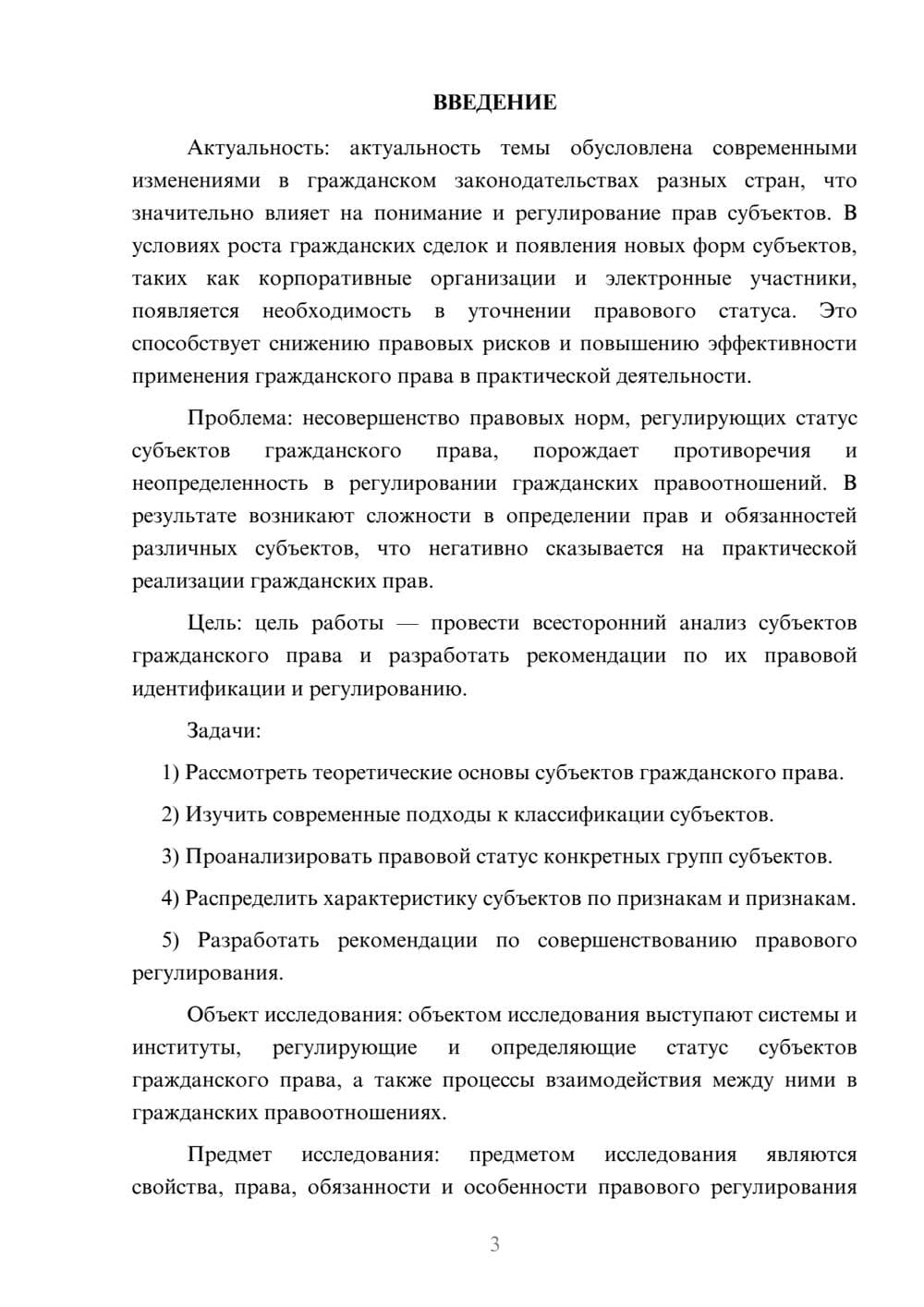 ВВЕДЕНИЕ

Актуальность: актуальность темы обусловлена современными изменениями в гражданском законодательствах разных стран, что значительно влияет на понимание и регулирование прав субъектов. В условиях роста гражданских сделок и появления новых форм субъектов, таких как корпоративные организации и электронные участники, появляется необходимость в уточнении правового статуса. Это способствует снижению правовых рисков и повышению эффективности применения гражданского права в практической деятельности.

Проблема: несовершенство правовых норм, регулирующих статус субъектов гражданского права, порождает противоречия и неопределенность в регулировании гражданских правоотношений. В результате возникают сложности в определении прав и обязанностей различных субъектов, что негативно сказывается на практической реализации гражданских прав.

Цель: цель работы — провести всесторонний анализ субъектов гражданского права и разработать рекомендации по их правовой идентификации и регулированию.

Задачи:

1) Рассмотреть теоретические основы субъектов гражданского права.

2) Изучить современные подходы к классификации субъектов.

3) Проанализировать правовой статус конкретных групп субъектов.

4) Распределить характеристику субъектов по признакам и признакам.

5) Разработать рекомендации по совершенствованию правового регулирования.

Объект исследования: объектом исследования выступают системы и институты, регулирующие и определяющие статус субъектов гражданского права, а также процессы взаимодействия между ними в гражданских правоотношениях.

Предмет исследования: предметом исследования являются свойства, права, обязанности и особенности правового регулирования

3